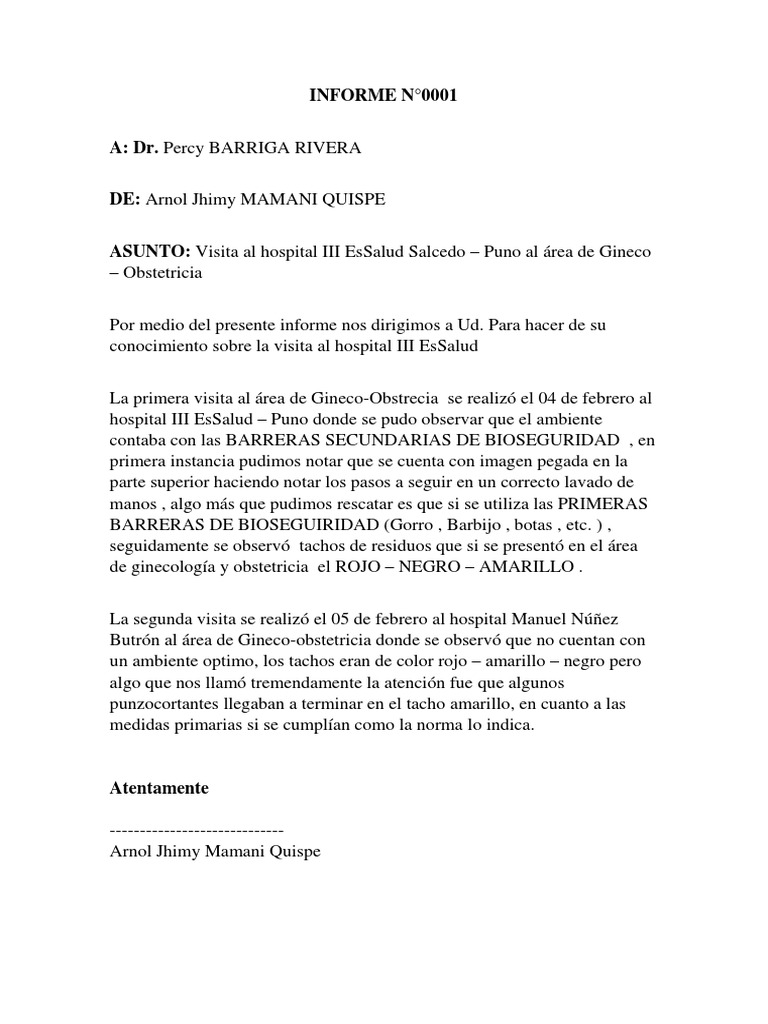 INFORME N°0001

A: Dr. Percy BARRIGA RIVERA

DE: Arnol Jhimy MAMANI QUISPE

ASUNTO: Visita al hospital III EsSalud Salcedo – Puno al área de Gineco – Obstetricia

Por medio del presente informe nos dirigimos a Ud. Para hacer de su conocimiento sobre la visita al hospital III EsSalud

La primera visita al área de Gineco-Obstrecia se realizó el 04 de febrero al hospital III EsSalud – Puno donde se pudo observar que el ambiente contaba con las BARRERAS SECUNDARIAS DE BIOSEGURIDAD , en primera instancia pudimos notar que se cuenta con imagen pegada en la parte superior haciendo notar los pasos a seguir en un correcto lavado de manos , algo más que pudimos rescatar es que si se utiliza las PRIMERAS BARRERAS DE BIOSEGUIRIDAD (Gorro , Barbijo , botas , etc. ) , seguidamente se observó tachos de residuos que si se presentó en el área de ginecología y obstetricia el ROJO – NEGRO – AMARILLO .

La segunda visita se realizó el 05 de febrero al hospital Manuel Núñez Butrón al área de Gineco-obstetricia donde se observó que no cuentan con un ambiente optimo, los tachos eran de color rojo – amarillo – negro pero algo que nos llamó tremendamente la atención fue que algunos punzocortantes llegaban a terminar en el tacho amarillo, en cuanto a las medidas primarias si se cumplían como la norma lo indica.

Atentamente

-----------------------------
Arnol Jhimy Mamani Quispe